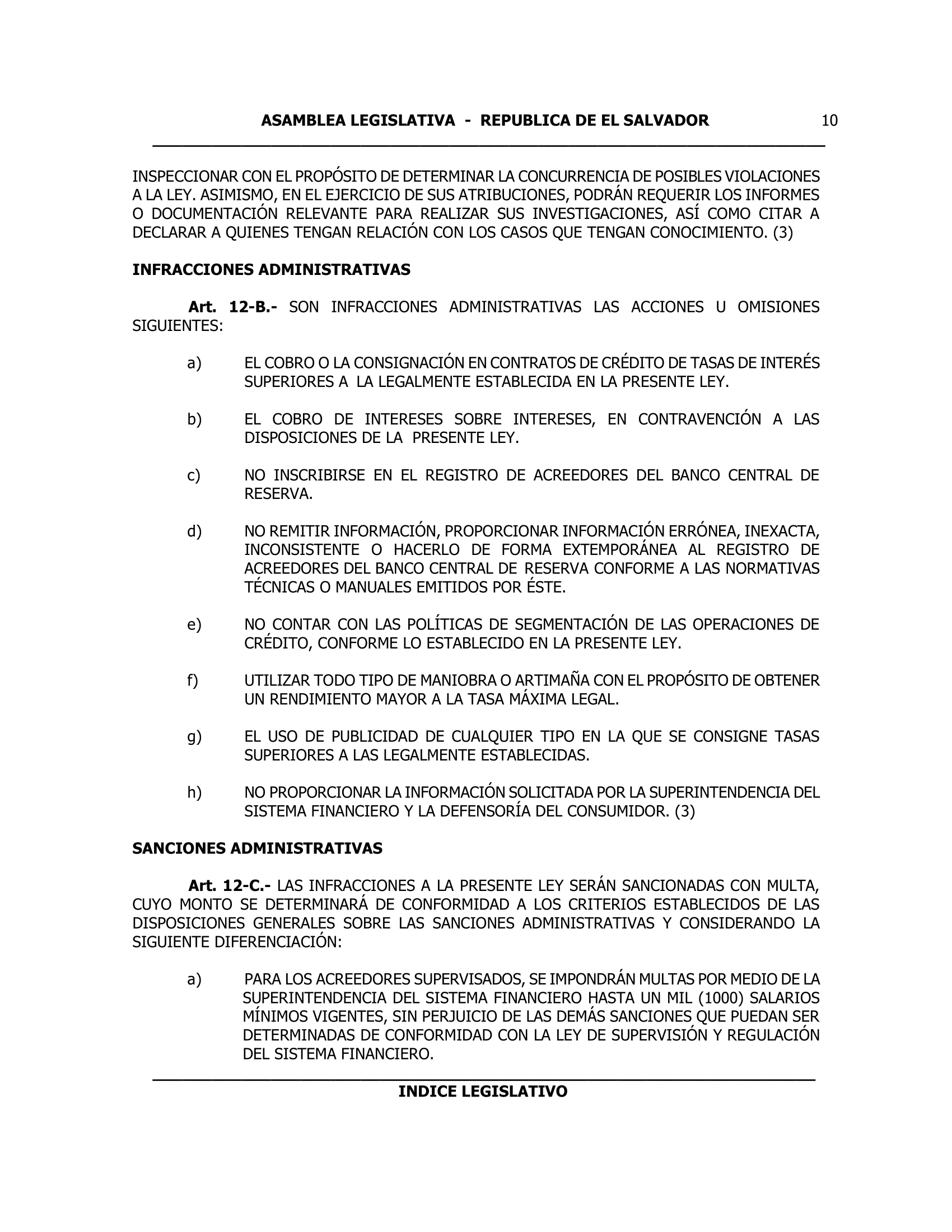 ASAMBLEA LEGISLATIVA - REPUBLICA DE EL SALVADOR 10

INSPECCIONAR CON EL PROPÓSITO DE DETERMINAR LA CONCURRENCIA DE POSIBLES VIOLACIONES A LA LEY. ASIMISMO, EN EL EJERCICIO DE SUS ATRIBUCIONES, PODRÁN REQUERIR LOS INFORMES O DOCUMENTACIÓN RELEVANTE PARA REALIZAR SUS INVESTIGACIONES, ASÍ COMO CITAR A DECLARAR A QUIENES TENGAN RELACIÓN CON LOS CASOS QUE TENGAN CONOCIMIENTO. (3)

INFRACCIONES ADMINISTRATIVAS

Art. 12-B.- SON INFRACCIONES ADMINISTRATIVAS LAS ACCIONES U OMISIONES SIGUIENTES:

a) EL COBRO O LA CONSIGNACIÓN EN CONTRATOS DE CRÉDITO DE TASAS DE INTERÉS SUPERIORES A LA LEGALMENTE ESTABLECIDA EN LA PRESENTE LEY.

b) EL COBRO DE INTERESES SOBRE INTERESES, EN CONTRAVENCIÓN A LAS DISPOSICIONES DE LA PRESENTE LEY.

c) NO INSCRIBIRSE EN EL REGISTRO DE ACREEDORES DEL BANCO CENTRAL DE RESERVA.

d) NO REMITIR INFORMACIÓN, PROPORCIONAR INFORMACIÓN ERRÓNEA, INEXACTA, INCONSISTENTE O HACERLO DE FORMA EXTEMPORÁNEA AL REGISTRO DE ACREEDORES DEL BANCO CENTRAL DE RESERVA CONFORME A LAS NORMATIVAS TÉCNICAS O MANUALES EMITIDOS POR ÉSTE.

e) NO CONTAR CON LAS POLÍTICAS DE SEGMENTACIÓN DE LAS OPERACIONES DE CRÉDITO, CONFORME LO ESTABLECIDO EN LA PRESENTE LEY.

f) UTILIZAR TODO TIPO DE MANIOBRA O ARTIMAÑA CON EL PROPÓSITO DE OBTENER UN RENDIMIENTO MAYOR A LA TASA MÁXIMA LEGAL.

g) EL USO DE PUBLICIDAD DE CUALQUIER TIPO EN LA QUE SE CONSIGNE TASAS SUPERIORES A LAS LEGALMENTE ESTABLECIDAS.

h) NO PROPORCIONAR LA INFORMACIÓN SOLICITADA POR LA SUPERINTENDENCIA DEL SISTEMA FINANCIERO Y LA DEFENSORÍA DEL CONSUMIDOR. (3)

SANCIONES ADMINISTRATIVAS

Art. 12-C.- LAS INFRACCIONES A LA PRESENTE LEY SERÁN SANCIONADAS CON MULTA, CUYO MONTO SE DETERMINARÁ DE CONFORMIDAD A LOS CRITERIOS ESTABLECIDOS DE LAS DISPOSICIONES GENERALES SOBRE LAS SANCIONES ADMINISTRATIVAS Y CONSIDERANDO LA SIGUIENTE DIFERENCIACIÓN:

a) PARA LOS ACREEDORES SUPERVISADOS, SE IMPONDRÁN MULTAS POR MEDIO DE LA SUPERINTENDENCIA DEL SISTEMA FINANCIERO HASTA UN MIL (1000) SALARIOS MÍNIMOS VIGENTES, SIN PERJUICIO DE LAS DEMÁS SANCIONES QUE PUEDAN SER DETERMINADAS DE CONFORMIDAD CON LA LEY DE SUPERVISIÓN Y REGULACIÓN DEL SISTEMA FINANCIERO.

INDICE LEGISLATIVO